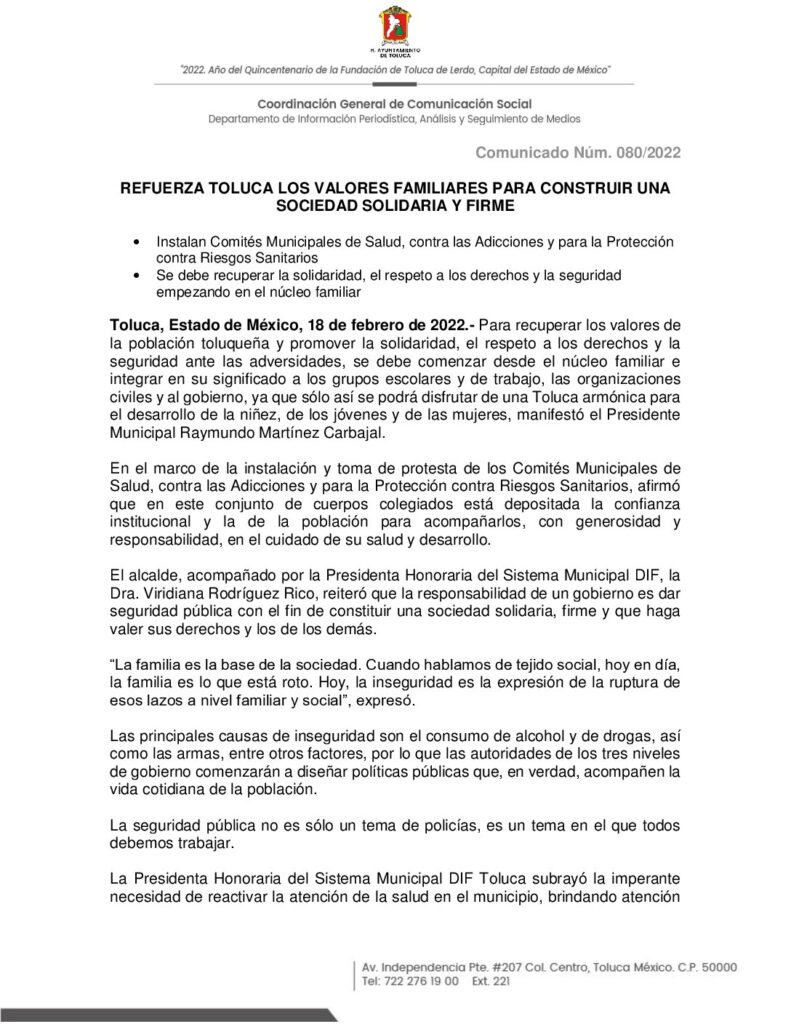 H. AYUNTAMIENTO DE TOLUCA

"2022. Año del Quincentenario de la Fundación de Toluca de Lerdo, Capital del Estado de México"

Coordinación General de Comunicación Social
Departamento de Información Periodística, Análisis y Seguimiento de Medios

Comunicado Núm. 080/2022

REFUERZA TOLUCA LOS VALORES FAMILIARES PARA CONSTRUIR UNA SOCIEDAD SOLIDARIA Y FIRME

• Instalan Comités Municipales de Salud, contra las Adicciones y para la Protección contra Riesgos Sanitarios
• Se debe recuperar la solidaridad, el respeto a los derechos y la seguridad empezando en el núcleo familiar

Toluca, Estado de México, 18 de febrero de 2022.- Para recuperar los valores de la población toluqueña y promover la solidaridad, el respeto a los derechos y la seguridad ante las adversidades, se debe comenzar desde el núcleo familiar e integrar en su significado a los grupos escolares y de trabajo, las organizaciones civiles y al gobierno, ya que sólo así se podrá disfrutar de una Toluca armónica para el desarrollo de la niñez, de los jóvenes y de las mujeres, manifestó el Presidente Municipal Raymundo Martínez Carbajal.

En el marco de la instalación y toma de protesta de los Comités Municipales de Salud, contra las Adicciones y para la Protección contra Riesgos Sanitarios, afirmó que en este conjunto de cuerpos colegiados está depositada la confianza institucional y la de la población para acompañarlos, con generosidad y responsabilidad, en el cuidado de su salud y desarrollo.

El alcalde, acompañado por la Presidenta Honoraria del Sistema Municipal DIF, la Dra. Viridiana Rodríguez Rico, reiteró que la responsabilidad de un gobierno es dar seguridad pública con el fin de constituir una sociedad solidaria, firme y que haga valer sus derechos y los de los demás.

"La familia es la base de la sociedad. Cuando hablamos de tejido social, hoy en día, la familia es lo que está roto. Hoy, la inseguridad es la expresión de la ruptura de esos lazos a nivel familiar y social", expresó.

Las principales causas de inseguridad son el consumo de alcohol y de drogas, así como las armas, entre otros factores, por lo que las autoridades de los tres niveles de gobierno comenzarán a diseñar políticas públicas que, en verdad, acompañen la vida cotidiana de la población.

La seguridad pública no es sólo un tema de policías, es un tema en el que todos debemos trabajar.

La Presidenta Honoraria del Sistema Municipal DIF Toluca subrayó la imperante necesidad de reactivar la atención de la salud en el municipio, brindando atención

Av. Independencia Pte. #207 Col. Centro, Toluca México. C.P. 50000
Tel: 722 276 19 00 Ext. 221